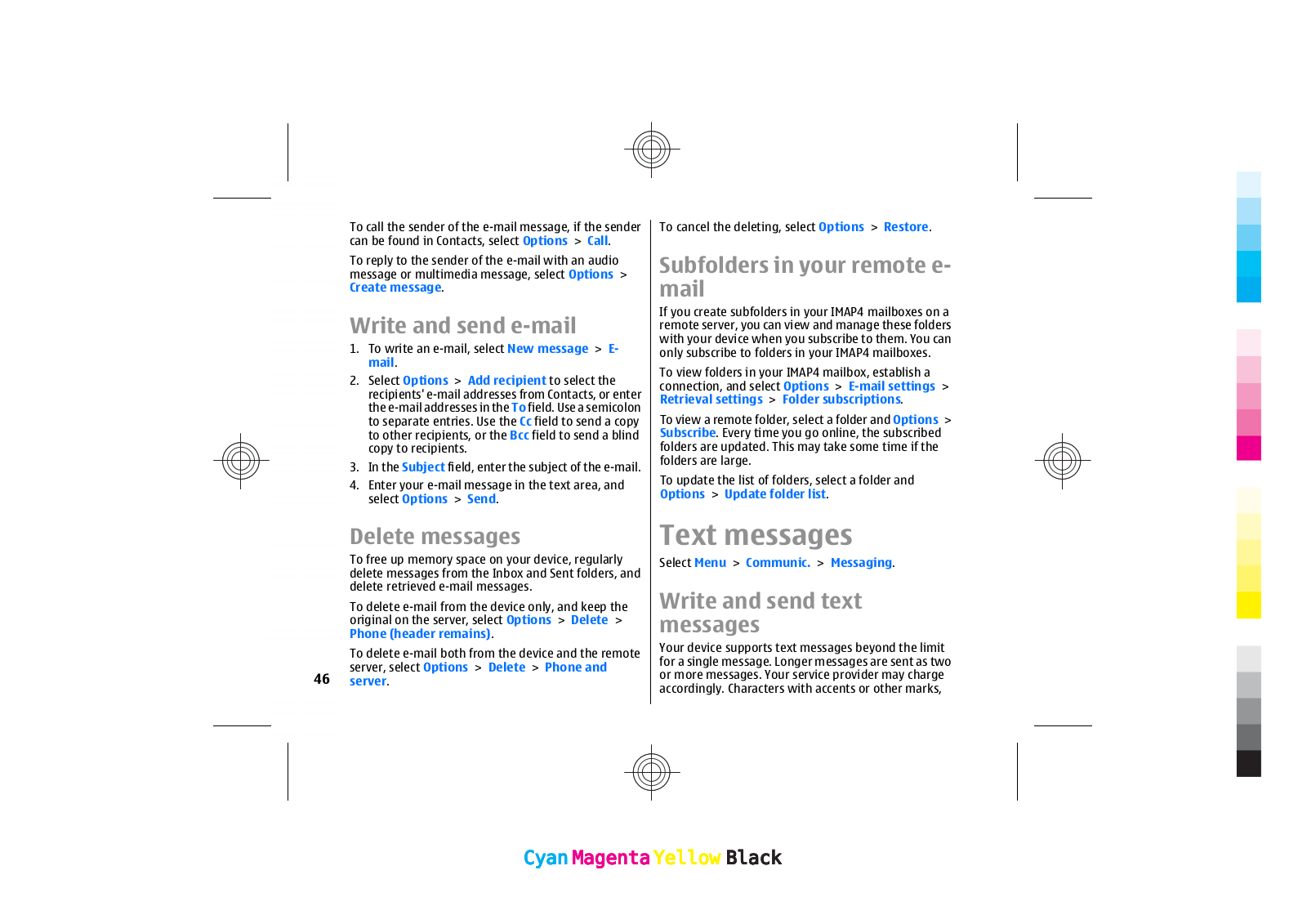 To call the sender of the e-mail message, if the sender can be found in Contacts, select Options > Call.

To reply to the sender of the e-mail with an audio message or multimedia message, select Options > Create message.

Write and send e-mail

1. To write an e-mail, select New message > E-mail.
2. Select Options > Add recipient to select the recipients' e-mail addresses from Contacts, or enter the e-mail addresses in the To field. Use a semicolon to separate entries. Use the Cc field to send a copy to other recipients, or the Bcc field to send a blind copy to recipients.
3. In the Subject field, enter the subject of the e-mail.
4. Enter your e-mail message in the text area, and select Options > Send.

Delete messages

To free up memory space on your device, regularly delete messages from the Inbox and Sent folders, and delete retrieved e-mail messages.

To delete e-mail from the device only, and keep the original on the server, select Options > Delete > Phone (header remains).

To delete e-mail both from the device and the remote server, select Options > Delete > Phone and server.

46

To cancel the deleting, select Options > Restore.

Subfolders in your remote e-mail

If you create subfolders in your IMAP4 mailboxes on a remote server, you can view and manage these folders with your device when you subscribe to them. You can only subscribe to folders in your IMAP4 mailboxes.

To view folders in your IMAP4 mailbox, establish a connection, and select Options > E-mail settings > Retrieval settings > Folder subscriptions.

To view a remote folder, select a folder and Options > Subscribe. Every time you go online, the subscribed folders are updated. This may take some time if the folders are large.

To update the list of folders, select a folder and Options > Update folder list.

Text messages

Select Menu > Communic. > Messaging.

Write and send text messages

Your device supports text messages beyond the limit for a single message. Longer messages are sent as two or more messages. Your service provider may charge accordingly. Characters with accents or other marks,

Cyan Magenta Yellow Black